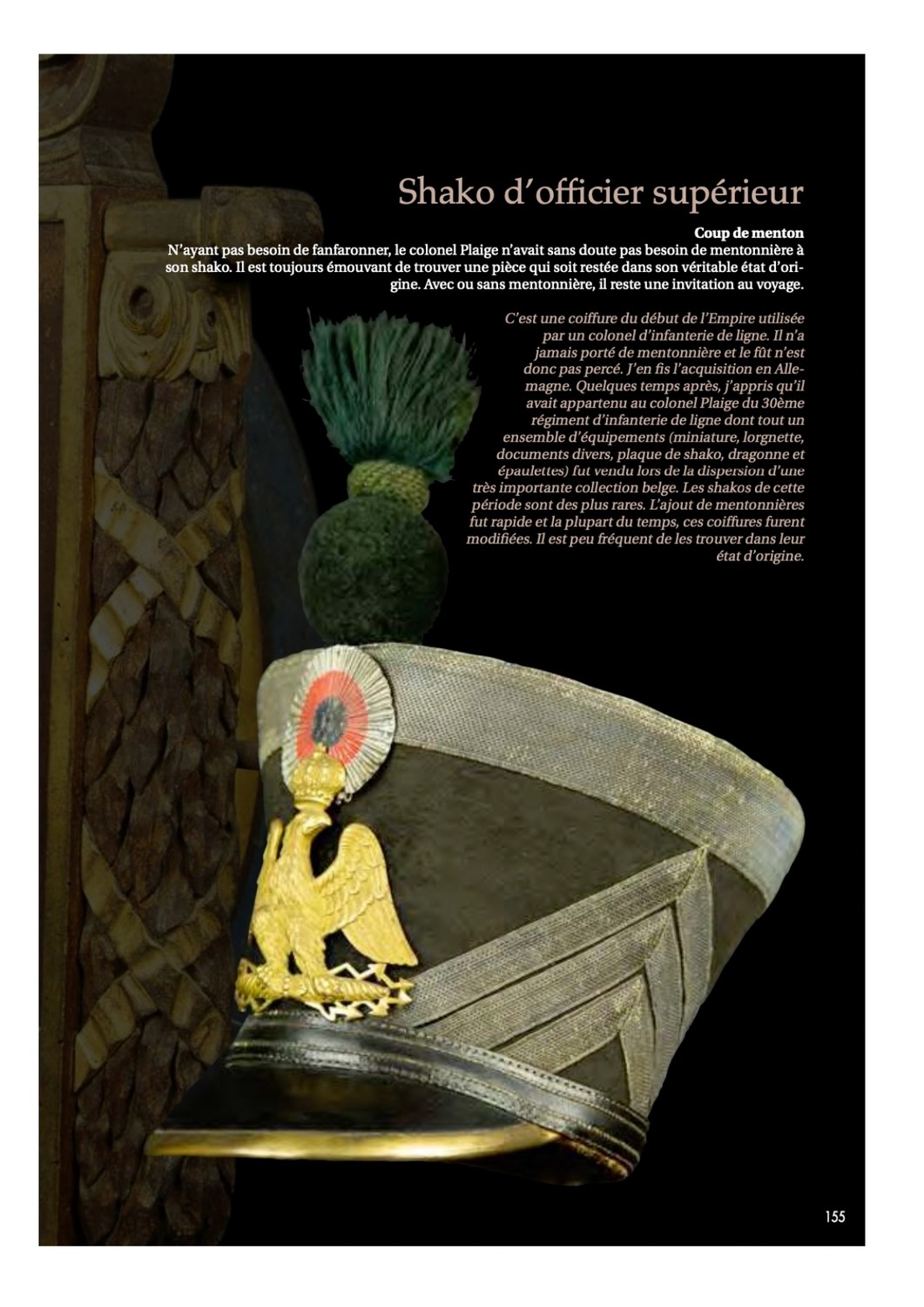 Shako d'officier supérieur

Coup de menton

N'ayant pas besoin de fanfaronner, le colonel Plaige n'avait sans doute pas besoin de mentonnière à son shako. Il est toujours émouvant de trouver une pièce qui soit restée dans son véritable état d'origine. Avec ou sans mentonnière, il reste une invitation au voyage.

C'est une coiffure du début de l'Empire utilisée par un colonel d'infanterie de ligne. Il n'a jamais porté de mentonnière et le fût n'est donc pas percé. J'en fis l'acquisition en Allemagne. Quelques temps après, j'appris qu'il avait appartenu au colonel Plaige du 30ème régiment d'infanterie de ligne dont tout un ensemble d'équipements (miniature, lorgnette, documents divers, plaque de shako, dragonne et épaulettes) fut vendu lors de la dispersion d'une très importante collection belge. Les shakos de cette période sont des plus rares. L'ajout de mentonnières fut rapide et la plupart du temps, ces coiffures furent modifiées. Il est peu fréquent de les trouver dans leur état d'origine.

155